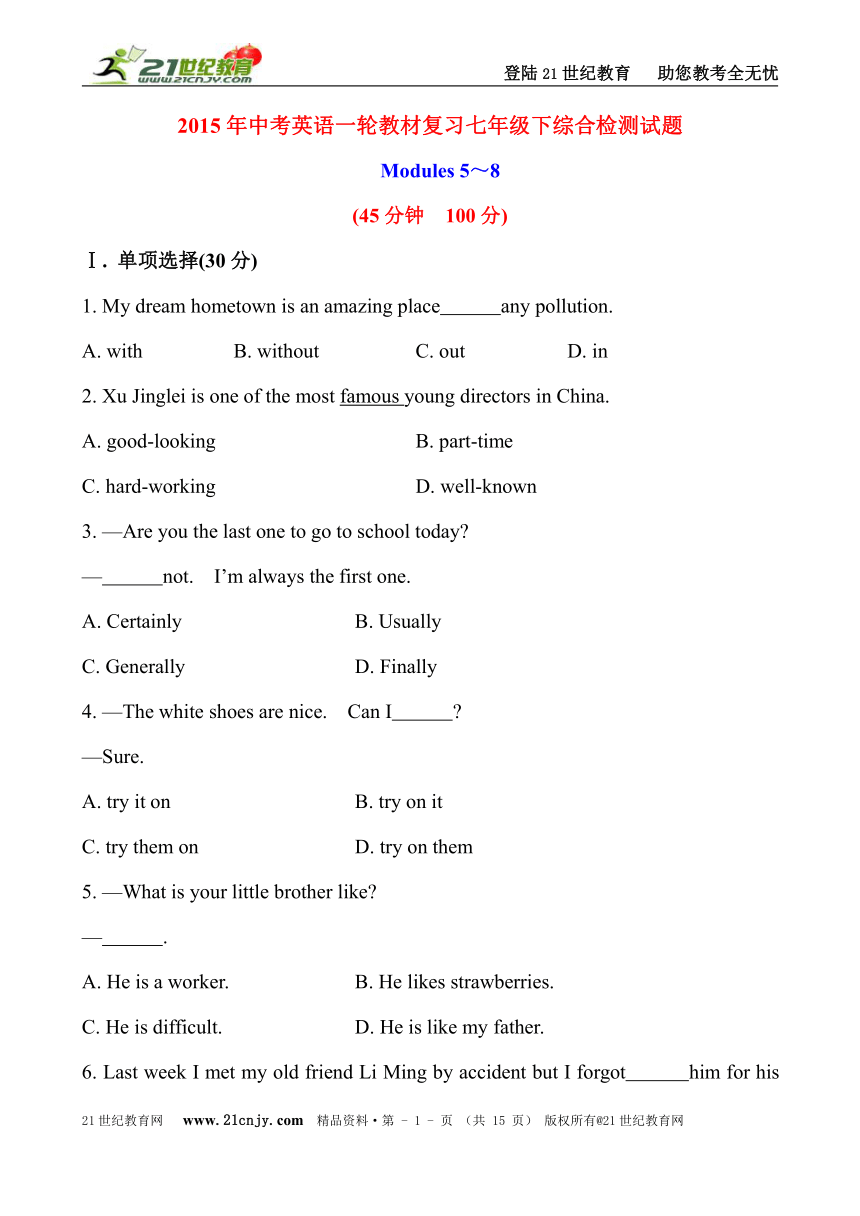 21世纪教育
www.21cnjy.com

登陆21世纪教育　助您教考全无忧

2015年中考英语一轮教材复习七年级下综合检测试题

Modules 5～8

(45分钟　100分)

Ⅰ. 单项选择(30分)

1. My dream hometown is an amazing place______any pollution.

A. with　B. without　C. out　D. in

2. Xu Jinglei is one of the most famous young directors in China.

A. good-looking　B. part-time

C. hard-working　D. well-known

3. —Are you the last one to go to school today?

—______not.　I'm always the first one.

A. Certainly　B. Usually

C. Generally　D. Finally

4. —The white shoes are nice.　Can I______?

—Sure.

A. try it on　B. try on it

C. try them on　D. try on them

5. —What is your little brother like?

—______.

A. He is a worker.　B. He likes strawberries.

C. He is difficult.　D. He is like my father.

6. Last week I met my old friend Li Ming by accident but I forgot______him for his

21世纪教育网　www.21cnjy.com　精品资料·第 - 1 - 页 （共 15 页） 版权所有@21世纪教育网